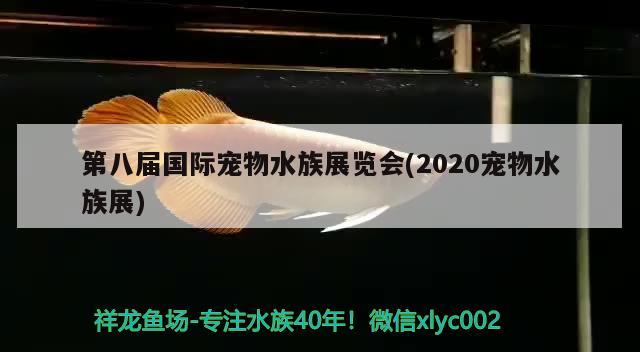 第八届国际宠物水族展览会(2020宠物水族展)

祥龙鱼场-专注水族40年！微信xlyc002